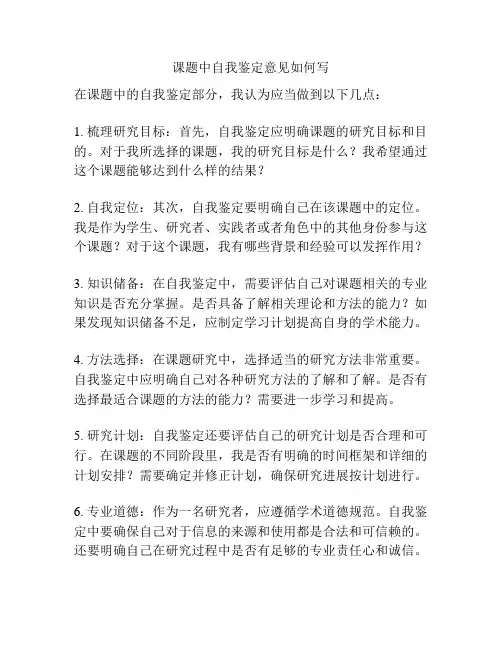 课题中自我鉴定意见如何写

在课题中的自我鉴定部分，我认为应当做到以下几点：

1. 梳理研究目标：首先，自我鉴定应明确课题的研究目标和目的。对于我所选择的课题，我的研究目标是什么？我希望通过这个课题能够达到什么样的结果？

2. 自我定位：其次，自我鉴定要明确自己在该课题中的定位。我是作为学生、研究者、实践者或者角色中的其他身份参与这个课题？对于这个课题，我有哪些背景和经验可以发挥作用？

3. 知识储备：在自我鉴定中，需要评估自己对课题相关的专业知识是否充分掌握。是否具备了解相关理论和方法的能力？如果发现知识储备不足，应制定学习计划提高自身的学术能力。

4. 方法选择：在课题研究中，选择适当的研究方法非常重要。自我鉴定中应明确自己对各种研究方法的了解和了解。是否有选择最适合课题的方法的能力？需要进一步学习和提高。

5. 研究计划：自我鉴定还要评估自己的研究计划是否合理和可行。在课题的不同阶段里，我是否有明确的时间框架和详细的计划安排？需要确定并修正计划，确保研究进展按计划进行。

6. 专业道德：作为一名研究者，应遵循学术道德规范。自我鉴定中要确保自己对于信息的来源和使用都是合法和可信赖的。还要明确自己在研究过程中是否有足够的专业责任心和诚信。